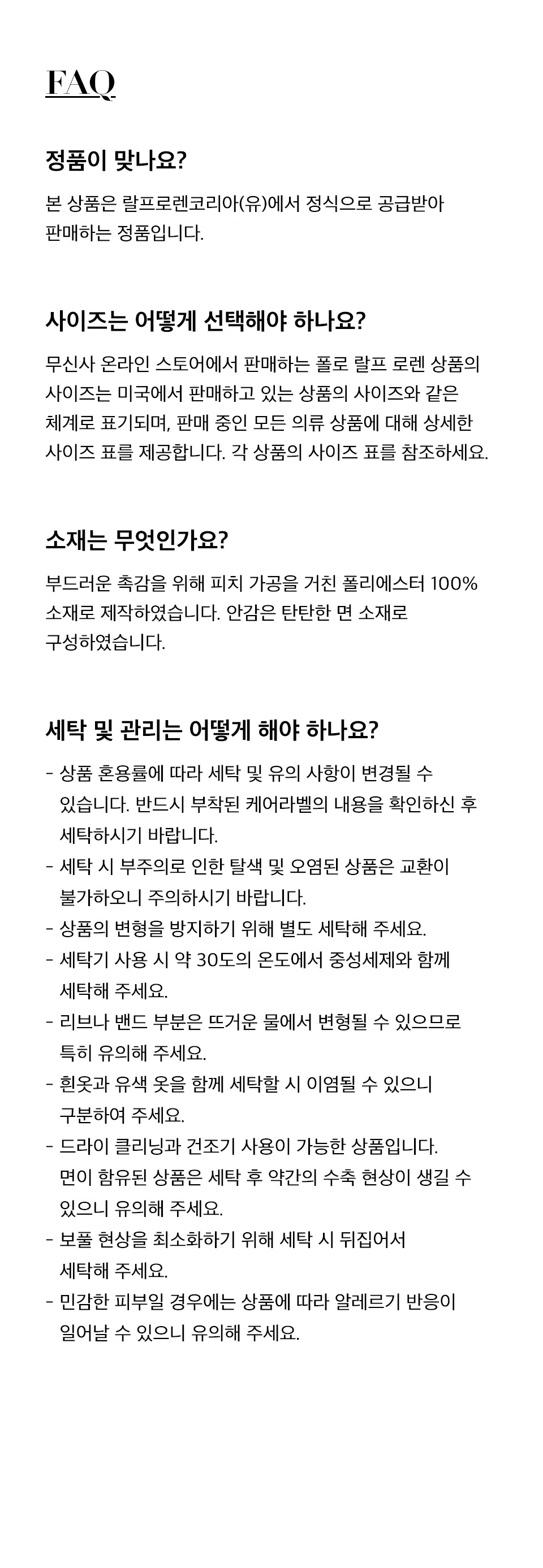 FAQ

정품이 맞나요?

본 상품은 랄프로렌코리아(유)에서 정식으로 공급받아 판매하는 정품입니다.

사이즈는 어떻게 선택해야 하나요?

무신사 온라인 스토어에서 판매하는 폴로 랄프 로렌 상품의 사이즈는 미국에서 판매하고 있는 상품의 사이즈와 같은 체계로 표기되며, 판매 중인 모든 의류 상품에 대해 상세한 사이즈 표를 제공합니다. 각 상품의 사이즈 표를 참조하세요.

소재는 무엇인가요?

부드러운 촉감을 위해 피치 가공을 거친 폴리에스터 100% 소재로 제작하였습니다. 안감은 탄탄한 면 소재로 구성하였습니다.

세탁 및 관리는 어떻게 해야 하나요?

- 상품 혼용률에 따라 세탁 및 유의 사항이 변경될 수 있습니다. 반드시 부착된 케어라벨의 내용을 확인하신 후 세탁하시기 바랍니다.
- 세탁 시 부주의로 인한 탈색 및 오염된 상품은 교환이 불가하오니 주의하시기 바랍니다.
- 상품의 변형을 방지하기 위해 별도 세탁해 주세요.
- 세탁기 사용 시 약 30도의 온도에서 중성세제와 함께 세탁해 주세요.
- 리브나 밴드 부분은 뜨거운 물에서 변형될 수 있으므로 특히 유의해 주세요.
- 흰옷과 유색 옷을 함께 세탁할 시 이염될 수 있으니 구분하여 주세요.
- 드라이 클리닝과 건조기 사용이 가능한 상품입니다. 면이 함유된 상품은 세탁 후 약간의 수축 현상이 생길 수 있으니 유의해 주세요.
- 보풀 현상을 최소화하기 위해 세탁 시 뒤집어서 세탁해 주세요.
- 민감한 피부일 경우에는 상품에 따라 알레르기 반응이 일어날 수 있으니 유의해 주세요.